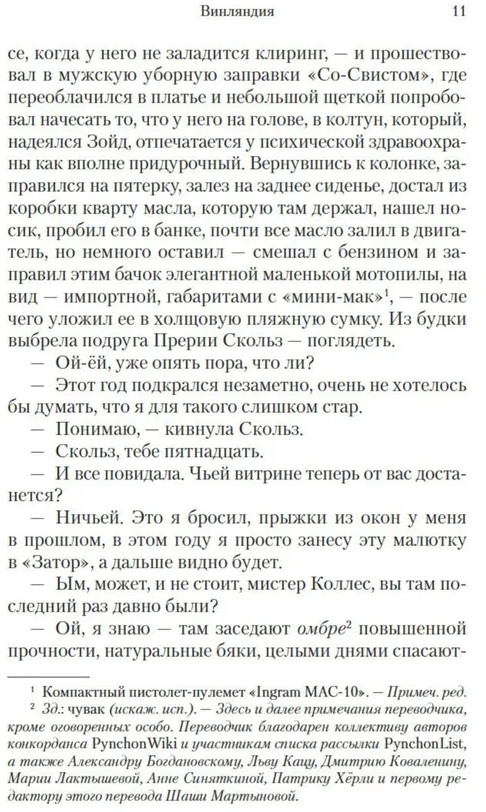 Винляндия 11

се, когда у него не заладится клиринг, — и прошествовал в мужскую уборную заправки «Со-Свистом», где переоблачился в платье и небольшой щеткой попробовал начесать то, что у него на голове, в колтун, который, надеялся Зойд, отпечатается у психической здравоохраны как вполне придурочный. Вернувшись к колонке, заправился на пятерку, залез на заднее сиденье, достал из коробки кварту масла, которую там держал, нашел носик, пробил его в банке, почти все масло залил в двигатель, но немного оставил — смешал с бензином и заправил этим бачок элегантной маленькой мотопилы, на вид — импортной, габаритами с «мини-мак»$^1$, — после чего уложил ее в холщовую пляжную сумку. Из будки выбрела подруга Прерии Скольз — поглядеть.

— Ой-ёй, уже опять пора, что ли?

— Этот год подкрался незаметно, очень не хотелось бы думать, что я для такого слишком стар.

— Понимаю, — кивнула Скольз.

— Скольз, тебе пятнадцать.

— И все повидала. Чьей витрине теперь от вас достанется?

— Ничьей. Это я бросил, прыжки из окон у меня в прошлом, в этом году я просто занесу эту малютку в «Затор», а дальше видно будет.

— Ым, может, и не стоит, мистер Коллес, вы там последний раз давно были?

— Ой, я знаю — там заседают омбре$^2$ повышенной прочности, натуральные бяки, целыми днями спасают-

$^1$ Компактный пистолет-пулемет «Ingram MAC-10». — Примеч. ред.
$^2$ Зд.: чувак (искаж. исп.). — Здесь и далее примечания переводчика, кроме оговоренных особо. Переводчик благодарен коллективу авторов конкорданса PynchonWiki и участникам списка рассылки PynchonList, а также Александру Богдановскому, Льву Кацу, Дмитрию Коваленину, Марии Лактышевой, Анне Синяткиной, Патрику Хёрли и первому редактору этого перевода Шаши Мартыновой.